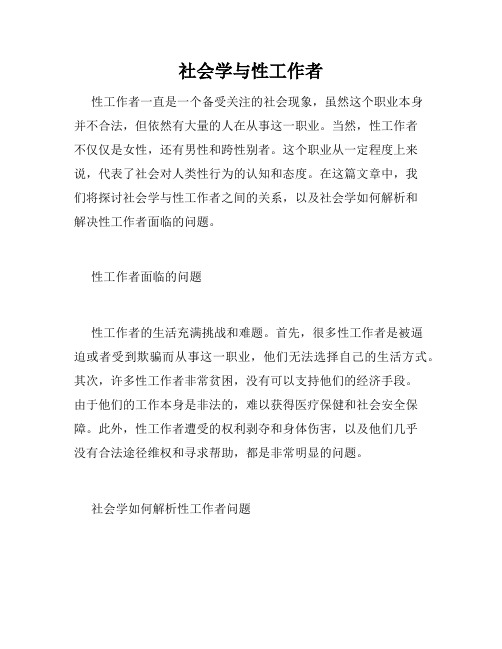 社会学与性工作者

性工作者一直是一个备受关注的社会现象，虽然这个职业本身并不合法，但依然有大量的人在从事这一职业。当然，性工作者不仅仅是女性，还有男性和跨性别者。这个职业从一定程度上来说，代表了社会对人类性行为的认知和态度。在这篇文章中，我们将探讨社会学与性工作者之间的关系，以及社会学如何解析和解决性工作者面临的问题。

性工作者面临的问题

性工作者的生活充满挑战和难题。首先，很多性工作者是被逼迫或者受到欺骗而从事这一职业，他们无法选择自己的生活方式。其次，许多性工作者非常贫困，没有可以支持他们的经济手段。由于他们的工作本身是非法的，难以获得医疗保健和社会安全保障。此外，性工作者遭受的权利剥夺和身体伤害，以及他们几乎没有合法途径维权和寻求帮助，都是非常明显的问题。

社会学如何解析性工作者问题